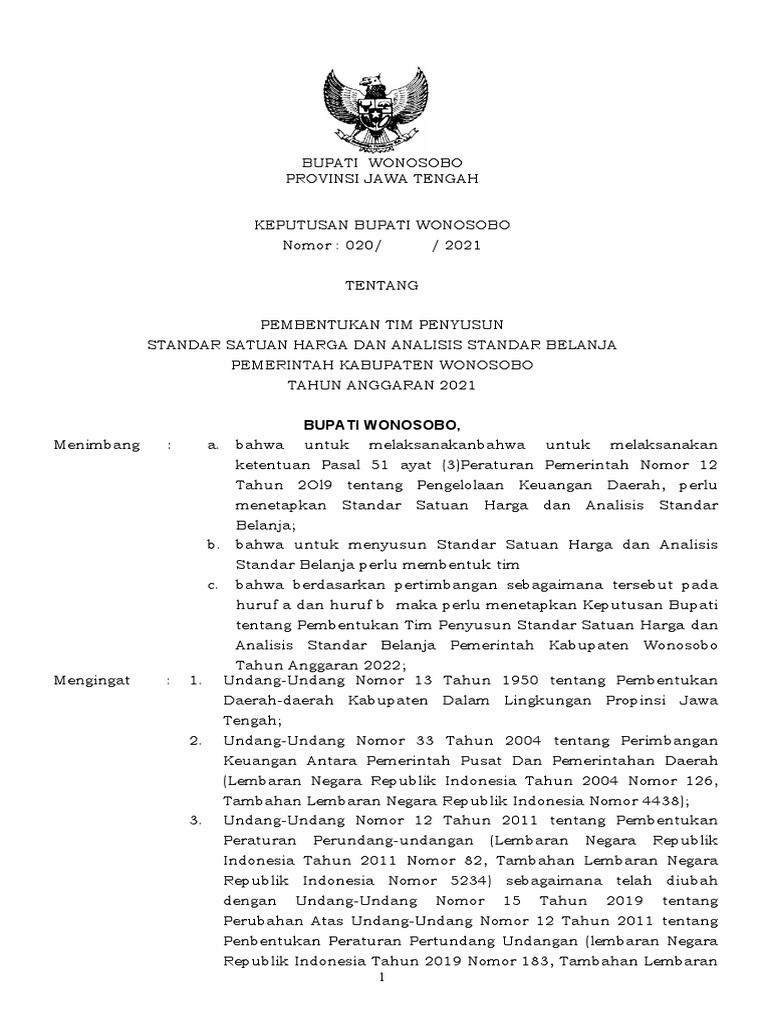 BUPATI WONOSOBO
PROVINSI JAWA TENGAH

KEPUTUSAN BUPATI WONOSOBO
Nomor : 020/ / 2021

TENTANG

PEMBENTUKAN TIM PENYUSUN
STANDAR SATUAN HARGA DAN ANALISIS STANDAR BELANJA
PEMERINTAH KABUPATEN WONOSOBO
TAHUN ANGGARAN 2021

BUPATI WONOSOBO,

Menimbang : a. bahwa untuk melaksanakanbahwa untuk melaksanakan ketentuan Pasal 51 ayat (3)Peraturan Pemerintah Nomor 12 Tahun 2019 tentang Pengelolaan Keuangan Daerah, perlu menetapkan Standar Satuan Harga dan Analisis Standar Belanja;

b. bahwa untuk menyusun Standar Satuan Harga dan Analisis Standar Belanja perlu membentuk tim

c. bahwa berdasarkan pertimbangan sebagaimana tersebut pada huruf a dan huruf b maka perlu menetapkan Keputusan Bupati tentang Pembentukan Tim Penyusun Standar Satuan Harga dan Analisis Standar Belanja Pemerintah Kabupaten Wonosobo Tahun Anggaran 2022;

Mengingat : 1. Undang-Undang Nomor 13 Tahun 1950 tentang Pembentukan Daerah-daerah Kabupaten Dalam Lingkungan Propinsi Jawa Tengah;

2. Undang-Undang Nomor 33 Tahun 2004 tentang Perimbangan Keuangan Antara Pemerintah Pusat Dan Pemerintahan Daerah (Lembaran Negara Republik Indonesia Tahun 2004 Nomor 126, Tambahan Lembaran Negara Republik Indonesia Nomor 4438);

3. Undang-Undang Nomor 12 Tahun 2011 tentang Pembentukan Peraturan Perundang-undangan (Lembaran Negara Republik Indonesia Tahun 2011 Nomor 82, Tambahan Lembaran Negara Republik Indonesia Nomor 5234) sebagaimana telah diubah dengan Undang-Undang Nomor 15 Tahun 2019 tentang Perubahan Atas Undang-Undang Nomor 12 Tahun 2011 tentang Penbentukan Peraturan Pertundang Undangan (lembaran Negara Republik Indonesia Tahun 2019 Nomor 183, Tambahan Lembaran

1